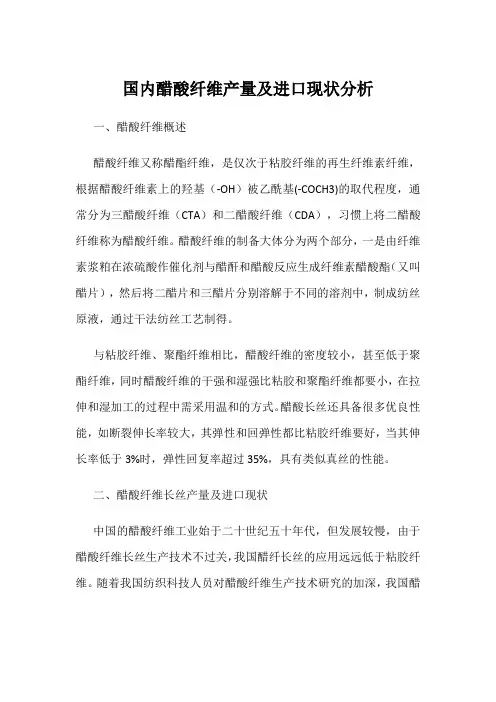 国内醋酸纤维产量及进口现状分析

一、醋酸纤维概述

醋酸纤维又称醋酯纤维，是仅次于粘胶纤维的再生纤维素纤维，根据醋酸纤维素上的羟基（-OH）被乙酰基(-COCH3)的取代程度，通常分为三醋酸纤维（CTA）和二醋酸纤维（CDA），习惯上将二醋酸纤维称为醋酸纤维。醋酸纤维的制备大体分为两个部分，一是由纤维素浆粕在浓硫酸作催化剂与醋酐和醋酸反应生成纤维素醋酸酯（又叫醋片），然后将二醋片和三醋片分别溶解于不同的溶剂中，制成纺丝原液，通过干法纺丝工艺制得。

与粘胶纤维、聚酯纤维相比，醋酸纤维的密度较小，甚至低于聚酯纤维，同时醋酸纤维的干强和湿强比粘胶和聚酯纤维都要小，在拉伸和湿加工的过程中需采用温和的方式。醋酸长丝还具备很多优良性能，如断裂伸长率较大，其弹性和回弹性都比粘胶纤维要好，当其伸长率低于 3%时，弹性回复率超过 35%，具有类似真丝的性能。

二、醋酸纤维长丝产量及进口现状

中国的醋酸纤维工业始于二十世纪五十年代，但发展较慢，由于醋酸纤维长丝生产技术不过关，我国醋纤长丝的应用远远低于粘胶纤维。随着我国纺织科技人员对醋酸纤维生产技术研究的加深，我国醋